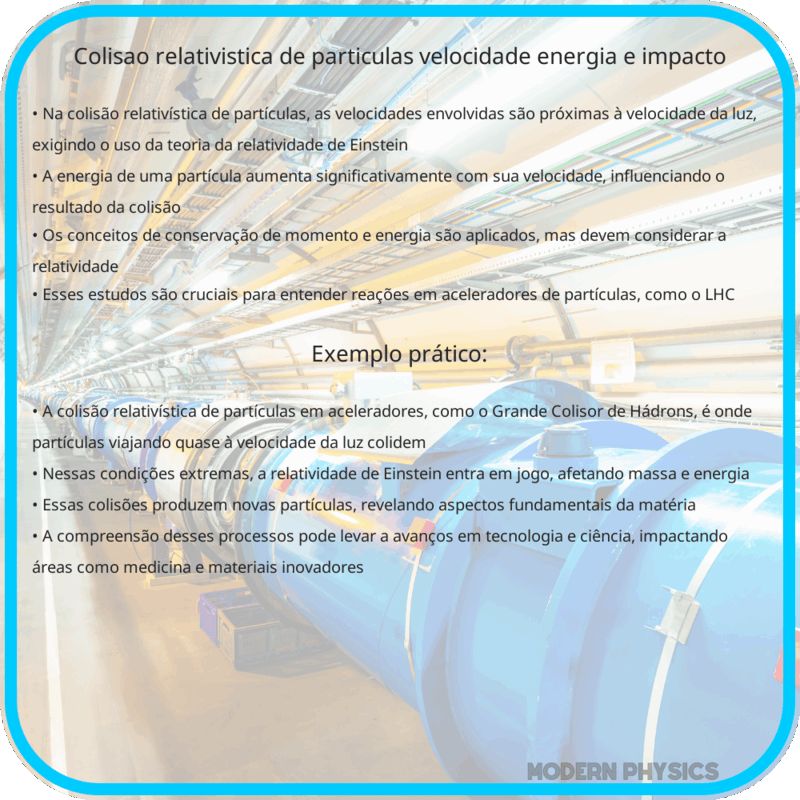 Colisao relativistica de particulas velocidade energia e impacto

• Na colisão relativística de partículas, as velocidades envolvidas são próximas à velocidade da luz, exigindo o uso da teoria da relatividade de Einstein
• A energia de uma partícula aumenta significativamente com sua velocidade, influenciando o resultado da colisão
• Os conceitos de conservação de momento e energia são aplicados, mas devem considerar a relatividade
• Esses estudos são cruciais para entender reações em aceleradores de partículas, como o LHC

Exemplo prático:

• A colisão relativística de partículas em aceleradores, como o Grande Colisor de Hádrons, é onde partículas viajando quase à velocidade da luz colidem
• Nessas condições extremas, a relatividade de Einstein entra em jogo, afetando massa e energia
• Essas colisões produzem novas partículas, revelando aspectos fundamentais da matéria
• A compreensão desses processos pode levar a avanços em tecnologia e ciência, impactando áreas como medicina e materiais inovadores

MODERN PHYSICS